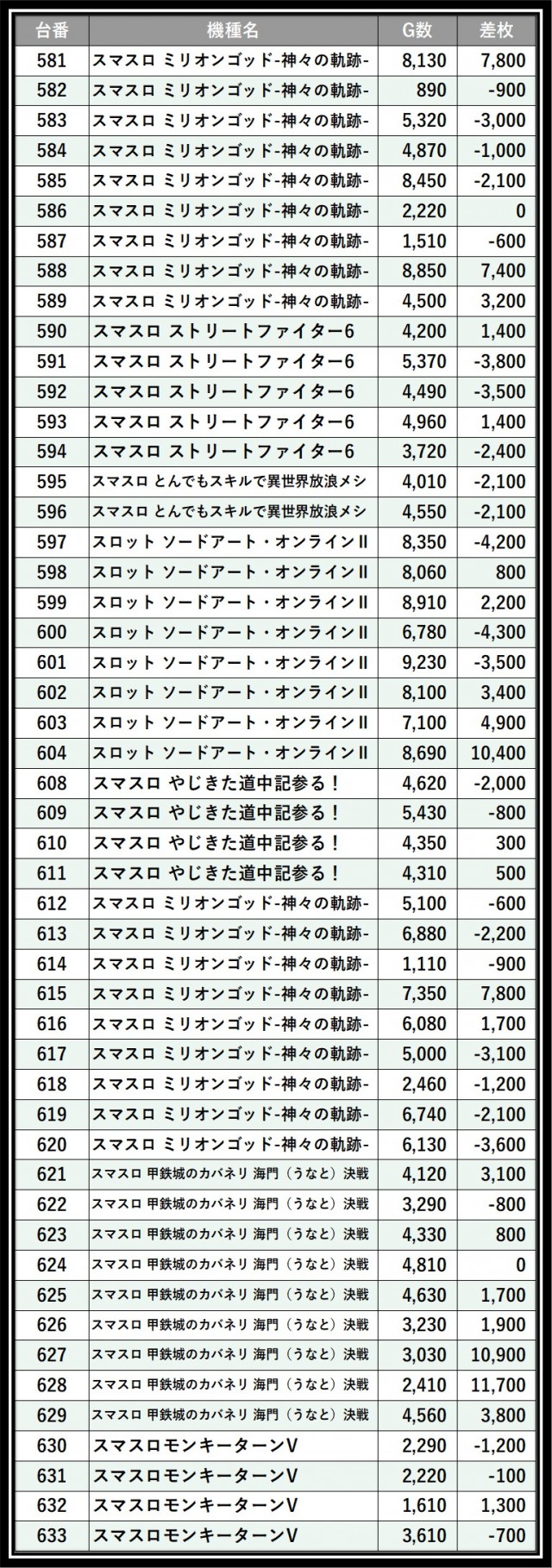 | 台番 | 機種名 | G数 | 差枚 |
|---|---|---|---|
| 581 | スマスロ ミリオンゴッド-神々の軌跡- | 8,130 | 7,800 |
| 582 | スマスロ ミリオンゴッド-神々の軌跡- | 890 | -900 |
| 583 | スマスロ ミリオンゴッド-神々の軌跡- | 5,320 | -3,000 |
| 584 | スマスロ ミリオンゴッド-神々の軌跡- | 4,870 | -1,000 |
| 585 | スマスロ ミリオンゴッド-神々の軌跡- | 8,450 | -2,100 |
| 586 | スマスロ ミリオンゴッド-神々の軌跡- | 2,220 | 0 |
| 587 | スマスロ ミリオンゴッド-神々の軌跡- | 1,510 | -600 |
| 588 | スマスロ ミリオンゴッド-神々の軌跡- | 8,850 | 7,400 |
| 589 | スマスロ ミリオンゴッド-神々の軌跡- | 4,500 | 3,200 |
| 590 | スマスロ ストリートファイター6 | 4,200 | 1,400 |
| 591 | スマスロ ストリートファイター6 | 5,370 | -3,800 |
| 592 | スマスロ ストリートファイター6 | 4,490 | -3,500 |
| 593 | スマスロ ストリートファイター6 | 4,960 | 1,400 |
| 594 | スマスロ ストリートファイター6 | 3,720 | -2,400 |
| 595 | スマスロ とんでもスキルで異世界放浪メシ | 4,010 | -2,100 |
| 596 | スマスロ とんでもスキルで異世界放浪メシ | 4,550 | -2,100 |
| 597 | スロット ソードアート・オンラインII | 8,350 | -4,200 |
| 598 | スロット ソードアート・オンラインII | 8,060 | 800 |
| 599 | スロット ソードアート・オンラインII | 8,910 | 2,200 |
| 600 | スロット ソードアート・オンラインII | 6,780 | -4,300 |
| 601 | スロット ソードアート・オンラインII | 9,230 | -3,500 |
| 602 | スロット ソードアート・オンラインII | 8,100 | 3,400 |
| 603 | スロット ソードアート・オンラインII | 7,100 | 4,900 |
| 604 | スロット ソードアート・オンラインII | 8,690 | 10,400 |
| 608 | スマスロ やじきた道中記参る！ | 4,620 | -2,000 |
| 609 | スマスロ やじきた道中記参る！ | 5,430 | -800 |
| 610 | スマスロ やじきた道中記参る！ | 4,350 | 300 |
| 611 | スマスロ やじきた道中記参る！ | 4,310 | 500 |
| 612 | スマスロ ミリオンゴッド-神々の軌跡- | 5,100 | -600 |
| 613 | スマスロ ミリオンゴッド-神々の軌跡- | 6,880 | -2,200 |
| 614 | スマスロ ミリオンゴッド-神々の軌跡- | 1,110 | -900 |
| 615 | スマスロ ミリオンゴッド-神々の軌跡- | 7,350 | 7,800 |
| 616 | スマスロ ミリオンゴッド-神々の軌跡- | 6,080 | 1,700 |
| 617 | スマスロ ミリオンゴッド-神々の軌跡- | 5,000 | -3,100 |
| 618 | スマスロ ミリオンゴッド-神々の軌跡- | 2,460 | -1,200 |
| 619 | スマスロ ミリオンゴッド-神々の軌跡- | 6,740 | -2,100 |
| 620 | スマスロ ミリオンゴッド-神々の軌跡- | 6,130 | -3,600 |
| 621 | スマスロ 甲鉄城のカバネリ 海門（うなと）決戦 | 4,120 | 3,100 |
| 622 | スマスロ 甲鉄城のカバネリ 海門（うなと）決戦 | 3,290 | -800 |
| 623 | スマスロ 甲鉄城のカバネリ 海門（うなと）決戦 | 4,330 | 800 |
| 624 | スマスロ 甲鉄城のカバネリ 海門（うなと）決戦 | 4,810 | 0 |
| 625 | スマスロ 甲鉄城のカバネリ 海門（うなと）決戦 | 4,630 | 1,700 |
| 626 | スマスロ 甲鉄城のカバネリ 海門（うなと）決戦 | 3,230 | 1,900 |
| 627 | スマスロ 甲鉄城のカバネリ 海門（うなと）決戦 | 3,030 | 10,900 |
| 628 | スマスロ 甲鉄城のカバネリ 海門（うなと）決戦 | 2,410 | 11,700 |
| 629 | スマスロ 甲鉄城のカバネリ 海門（うなと）決戦 | 4,560 | 3,800 |
| 630 | スマスロモンキーターンV | 2,290 | -1,200 |
| 631 | スマスロモンキーターンV | 2,220 | -100 |
| 632 | スマスロモンキーターンV | 1,610 | 1,300 |
| 633 | スマスロモンキーターンV | 3,610 | -700 |